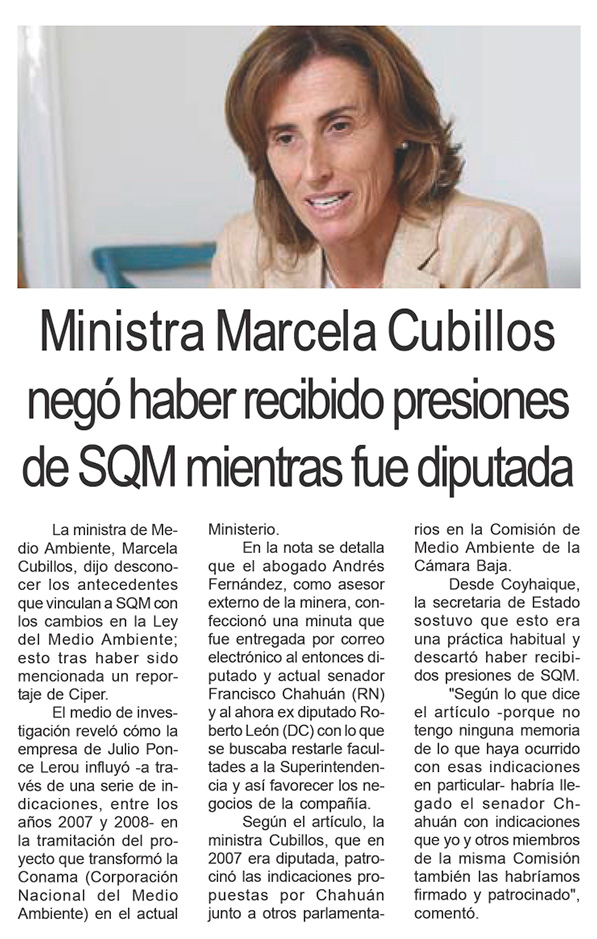 Ministra Marcela Cubillos negó haber recibido presiones de SQM mientras fue diputada

La ministra de Medio Ambiente, Marcela Cubillos, dijo desconocer los antecedentes que vinculan a SQM con los cambios en la Ley del Medio Ambiente; esto tras haber sido mencionada un reportaje de Ciper.

El medio de investigación reveló cómo la empresa de Julio Ponce Lerou influyó -a través de una serie de indicaciones, entre los años 2007 y 2008- en la tramitación del proyecto que transformó la Conama (Corporación Nacional del Medio Ambiente) en el actual Ministerio.

En la nota se detalla que el abogado Andrés Fernández, como asesor externo de la minera, confeccionó una minuta que fue entregada por correo electrónico al entonces diputado y actual senador Francisco Chahuán (RN) y al ahora ex diputado Roberto León (DC) con lo que se buscaba restarle facultades a la Superintendencia y así favorecer los negocios de la compañía.

Según el artículo, la ministra Cubillos, que en 2007 era diputada, patrocinó las indicaciones propuestas por Chahuán junto a otros parlamentarios en la Comisión de Medio Ambiente de la Cámara Baja.

Desde Coyhaique, la secretaria de Estado sostuvo que esto era una práctica habitual y descartó haber recibidos presiones de SQM.

"Según lo que dice el artículo -porque no tengo ninguna memoria de lo que haya ocurrido con esas indicaciones en particular- habría llegado el senador Chahuán con indicaciones que yo y otros miembros de la misma Comisión también las habríamos firmado y patrocinado", comentó.